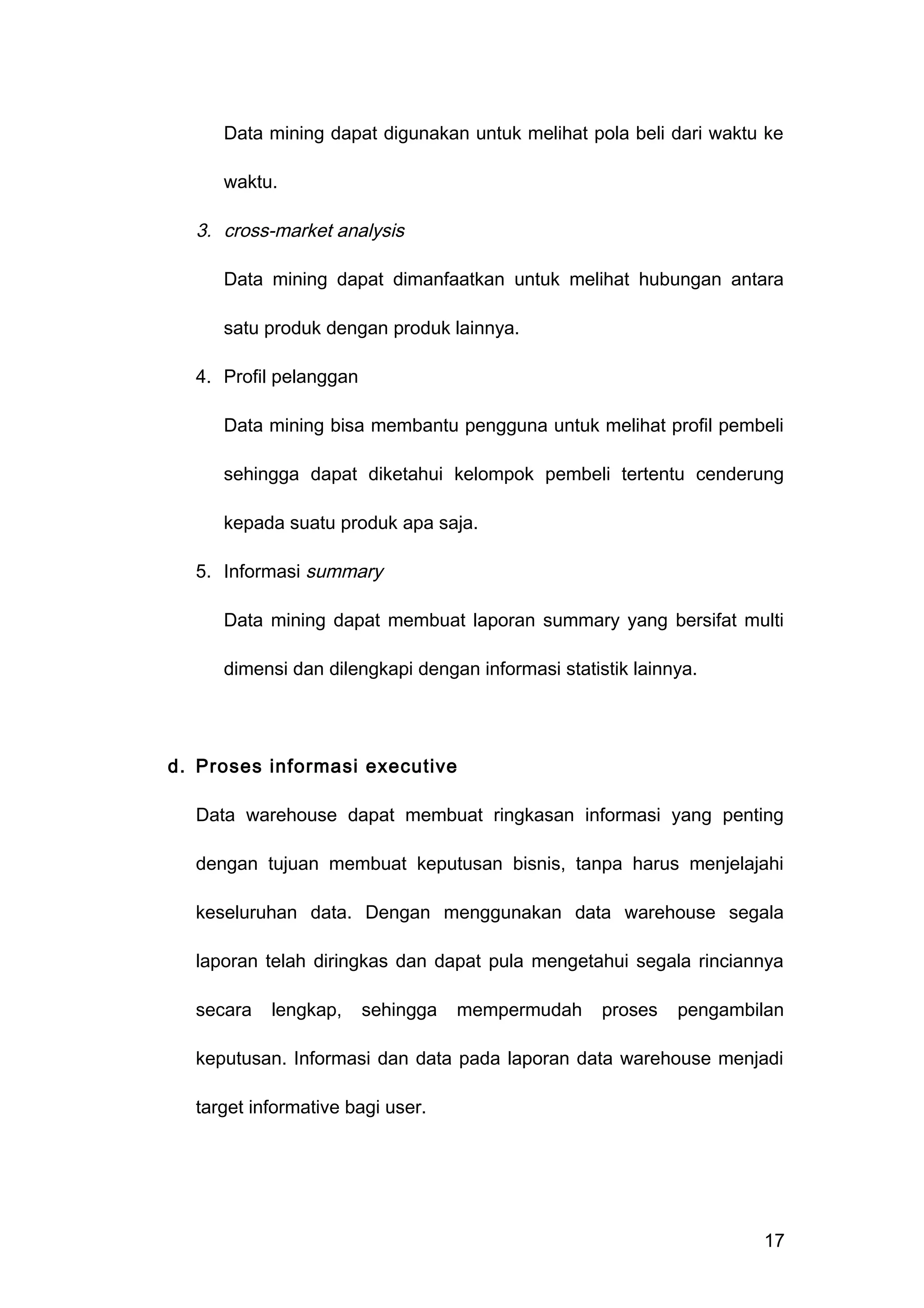 Data mining dapat digunakan untuk melihat pola beli dari waktu ke waktu.

3. cross-market analysis

Data mining dapat dimanfaatkan untuk melihat hubungan antara satu produk dengan produk lainnya.

4. Profil pelanggan

Data mining bisa membantu pengguna untuk melihat profil pembeli sehingga dapat diketahui kelompok pembeli tertentu cenderung kepada suatu produk apa saja.

5. Informasi summary

Data mining dapat membuat laporan summary yang bersifat multi dimensi dan dilengkapi dengan informasi statistik lainnya.

d. Proses informasi executive

Data warehouse dapat membuat ringkasan informasi yang penting dengan tujuan membuat keputusan bisnis, tanpa harus menjelajahi keseluruhan data. Dengan menggunakan data warehouse segala laporan telah diringkas dan dapat pula mengetahui segala rinciannya secara lengkap, sehingga mempermudah proses pengambilan keputusan. Informasi dan data pada laporan data warehouse menjadi target informative bagi user.

17